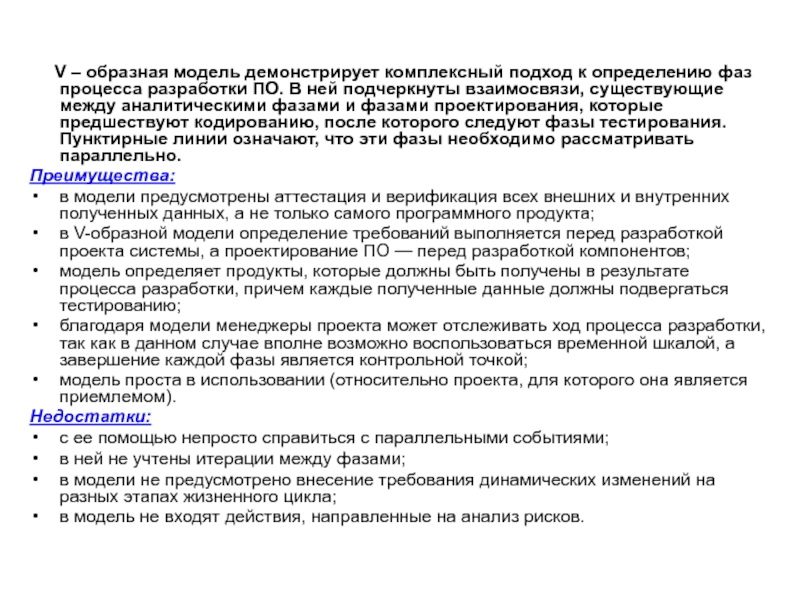 V – образная модель демонстрирует комплексный подход к определению фаз процесса разработки ПО. В ней подчеркнуты взаимосвязи, существующие между аналитическими фазами и фазами проектирования, которые предшествуют кодированию, после которого следуют фазы тестирования. Пунктирные линии означают, что эти фазы необходимо рассматривать параллельно.

Преимущества:
• в модели предусмотрены аттестация и верификация всех внешних и внутренних полученных данных, а не только самого программного продукта;
• в V-образной модели определение требований выполняется перед разработкой проекта системы, а проектирование ПО — перед разработкой компонентов;
• модель определяет продукты, которые должны быть получены в результате процесса разработки, причем каждые полученные данные должны подвергаться тестированию;
• благодаря модели менеджеры проекта может отслеживать ход процесса разработки, так как в данном случае вполне возможно воспользоваться временной шкалой, а завершение каждой фазы является контрольной точкой;
• модель проста в использовании (относительно проекта, для которого она является приемлемом).

Недостатки:
• с ее помощью непросто справиться с параллельными событиями;
• в ней не учтены итерации между фазами;
• в модели не предусмотрено внесение требования динамических изменений на разных этапах жизненного цикла;
• в модель не входят действия, направленные на анализ рисков.